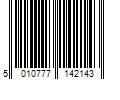 5 010777 142143